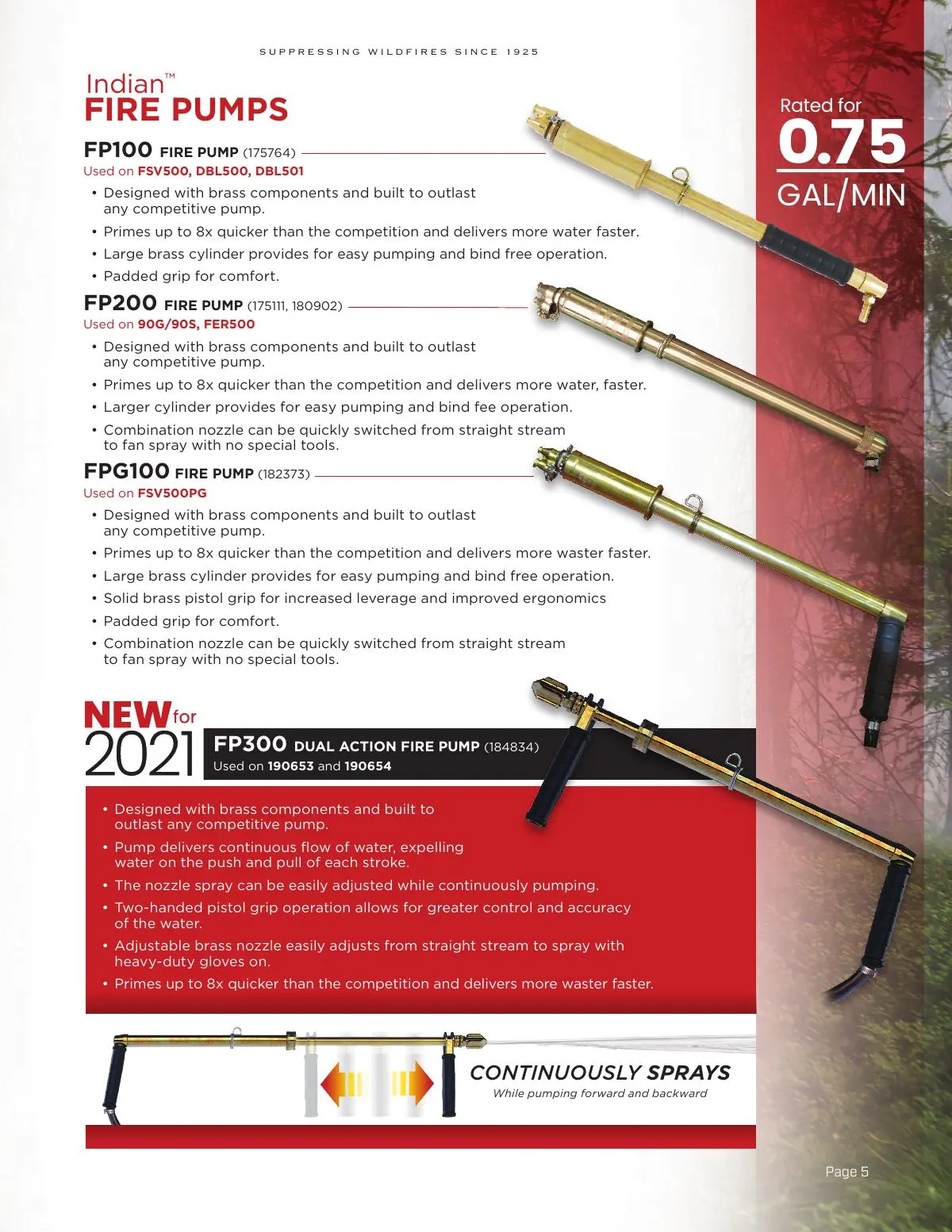 SUPPRESSING WILDFIRES SINCE 1925

Indian™
FIRE PUMPS

Rated for
0.75
GAL/MIN

FP100 FIRE PUMP (175764)
Used on FSV500, DBL500, DBL501

• Designed with brass components and built to outlast any competitive pump.
• Primes up to 8x quicker than the competition and delivers more water faster.
• Large brass cylinder provides for easy pumping and bind free operation.
• Padded grip for comfort.

FP200 FIRE PUMP (175111, 180902)
Used on 90G/90S, FER500

• Designed with brass components and built to outlast any competitive pump.
• Primes up to 8x quicker than the competition and delivers more water, faster.
• Larger cylinder provides for easy pumping and bind fee operation.
• Combination nozzle can be quickly switched from straight stream to fan spray with no special tools.

FPG100 FIRE PUMP (182373)
Used on FSV500PG

• Designed with brass components and built to outlast any competitive pump.
• Primes up to 8x quicker than the competition and delivers more waster faster.
• Large brass cylinder provides for easy pumping and bind free operation.
• Solid brass pistol grip for increased leverage and improved ergonomics
• Padded grip for comfort.
• Combination nozzle can be quickly switched from straight stream to fan spray with no special tools.

NEW for 2021

FP300 DUAL ACTION FIRE PUMP (184834)
Used on 190653 and 190654

• Designed with brass components and built to outlast any competitive pump.
• Pump delivers continuous flow of water, expelling water on the push and pull of each stroke.
• The nozzle spray can be easily adjusted while continuously pumping.
• Two-handed pistol grip operation allows for greater control and accuracy of the water.
• Adjustable brass nozzle easily adjusts from straight stream to spray with heavy-duty gloves on.
• Primes up to 8x quicker than the competition and delivers more waster faster.

CONTINUOUSLY SPRAYS
While pumping forward and backward

Page 5